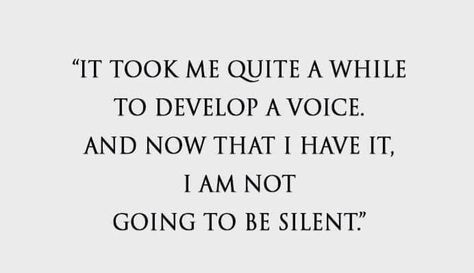 “IT TOOK ME QUITE A WHILE TO DEVELOP A VOICE. AND NOW THAT I HAVE IT, I AM NOT GOING TO BE SILENT.”